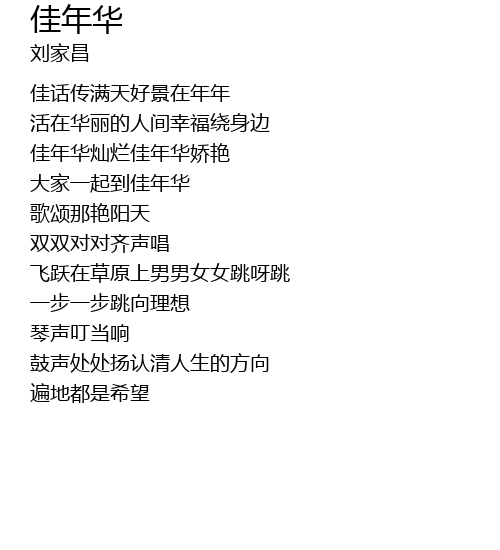 佳年华
刘家昌

佳话传满天好景在年年
活在华丽的人间幸福绕身边
佳年华灿烂佳年华娇艳
大家一起到佳年华
歌颂那艳阳天
双双对对齐声唱
飞跃在草原上男男女女跳呀跳
一步一步跳向理想
琴声叮当响
鼓声处处扬认清人生的方向
遍地都是希望